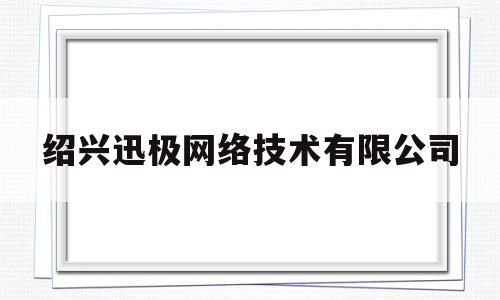 绍兴迅极网络技术有限公司